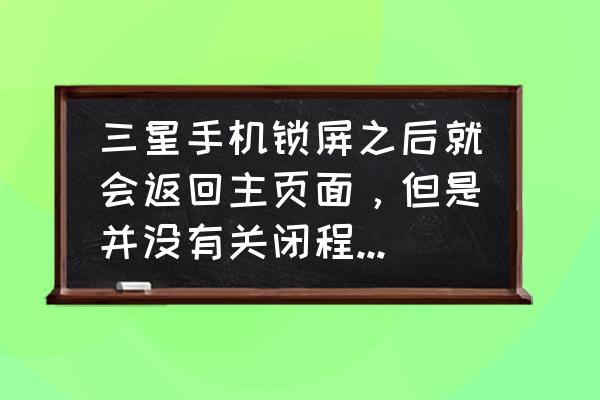 三星手机锁屏之后就会返回主页面，但是并没有关闭程...